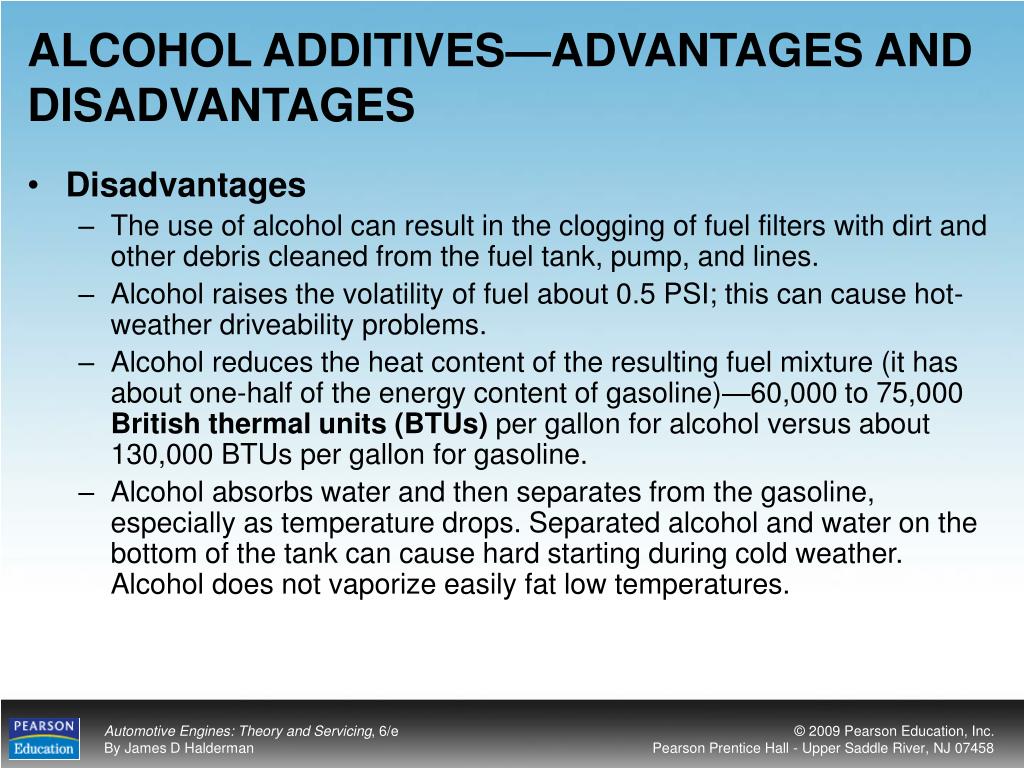 ALCOHOL ADDITIVES—ADVANTAGES AND DISADVANTAGES

• Disadvantages
– The use of alcohol can result in the clogging of fuel filters with dirt and other debris cleaned from the fuel tank, pump, and lines.
– Alcohol raises the volatility of fuel about 0.5 PSI; this can cause hot-weather driveability problems.
– Alcohol reduces the heat content of the resulting fuel mixture (it has about one-half of the energy content of gasoline)—60,000 to 75,000 British thermal units (BTUs) per gallon for alcohol versus about 130,000 BTUs per gallon for gasoline.
– Alcohol absorbs water and then separates from the gasoline, especially as temperature drops. Separated alcohol and water on the bottom of the tank can cause hard starting during cold weather. Alcohol does not vaporize easily fat low temperatures.

PEARSON Education

Automotive Engines: Theory and Servicing, 6/e
By James D Halderman

© 2009 Pearson Education, Inc.
Pearson Prentice Hall - Upper Saddle River, NJ 07458